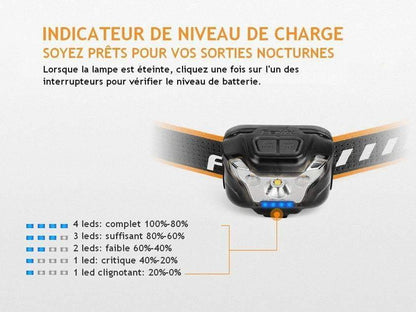 INDICATEUR DE NIVEAU DE CHARGE
SOYEZ PRÊTS POUR VOS SORTIES NOCTURNES
Lorsque la lampe est éteinte, cliquez une fois sur l'un des interrupteurs pour vérifier le niveau de batterie.

4 leds: complet 100%-80%
3 leds: suffisant 80%-60%
2 leds: faible 60%-40%
1 led: critique 40%-20%
1 led clignotant: 20%-0%